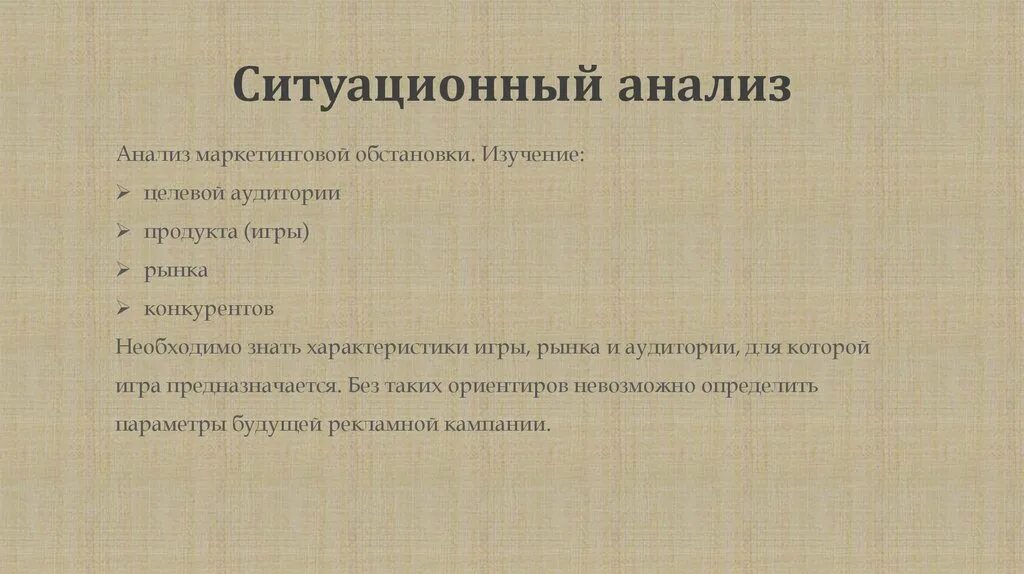 Ситуационный анализ

Анализ маркетинговой обстановки. Изучение:

➢ целевой аудитории

➢ продукта (игры)

➢ рынка

➢ конкурентов

Необходимо знать характеристики игры, рынка и аудитории, для которой игра предназначается. Без таких ориентиров невозможно определить параметры будущей рекламной кампании.